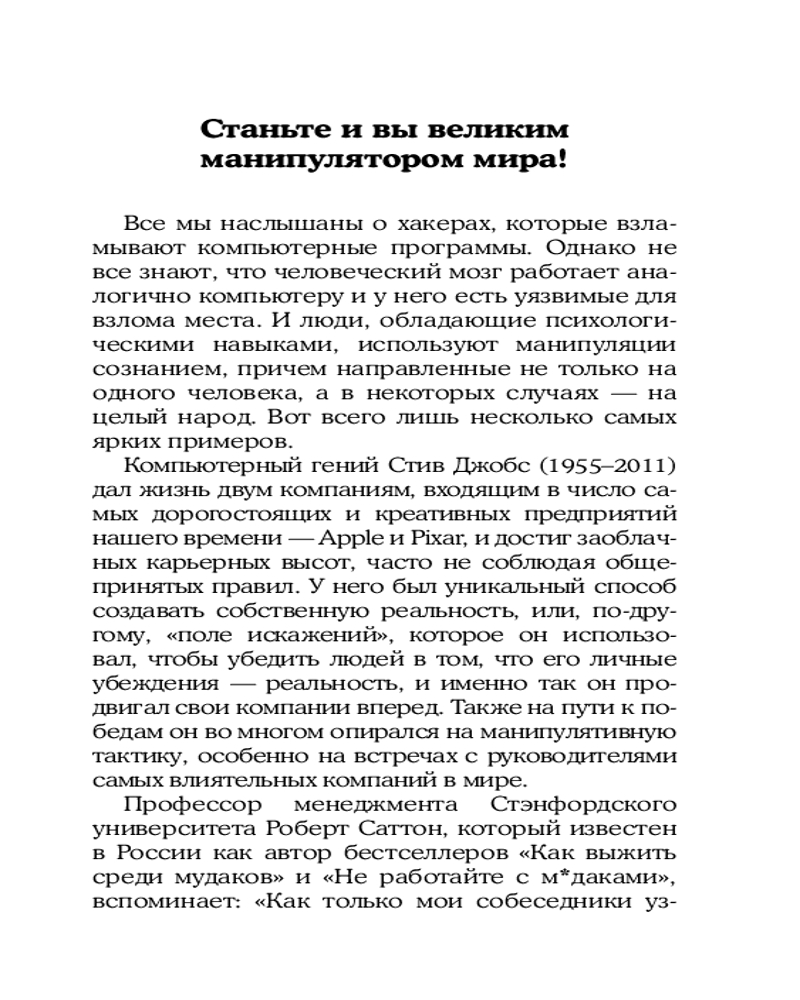 Станьте и вы великим манипулятором мира!

Все мы наслышаны о хакерах, которые взламывают компьютерные программы. Однако не все знают, что человеческий мозг работает аналогично компьютеру и у него есть уязвимые для взлома места. И люди, обладающие психологическими навыками, используют манипуляции сознанием, причем направленные не только на одного человека, а в некоторых случаях — на целый народ. Вот всего лишь несколько самых ярких примеров.

Компьютерный гений Стив Джобс (1955–2011) дал жизнь двум компаниям, входящим в число самых дорогостоящих и креативных предприятий нашего времени — Apple и Pixar, и достиг заоблачных карьерных высот, часто не соблюдая общепринятых правил. У него был уникальный способ создавать собственную реальность, или, по-другому, «поле искажений», которое он использовал, чтобы убедить людей в том, что его личные убеждения — реальность, и именно так он продвигал свои компании вперед. Также на пути к победам он во многом опирался на манипулятивную тактику, особенно на встречах с руководителями самых влиятельных компаний в мире.

Профессор менеджмента Стэнфордского университета Роберт Саттон, который известен в России как автор бестселлеров «Как выжить среди мудаков» и «Не работайте с м*даками», вспоминает: «Как только мои собеседники уз-